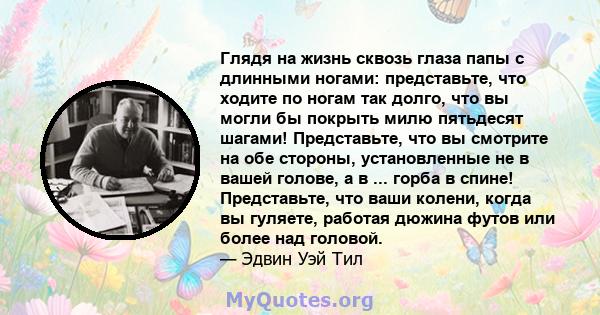 Глядя на жизнь сквозь глаза папы с длинными ногами: представьте, что ходите по ногам так долго, что вы могли бы покрыть милю пятьдесят шагами! Представьте, что вы смотрите на обе стороны, установленные не в вашей голове, а в ... горба в спине! Представьте, что ваши колени, когда вы гуляете, работая дюжина футов или более над головой.
— Эдвин Уэй Тил

MyQuotes.org